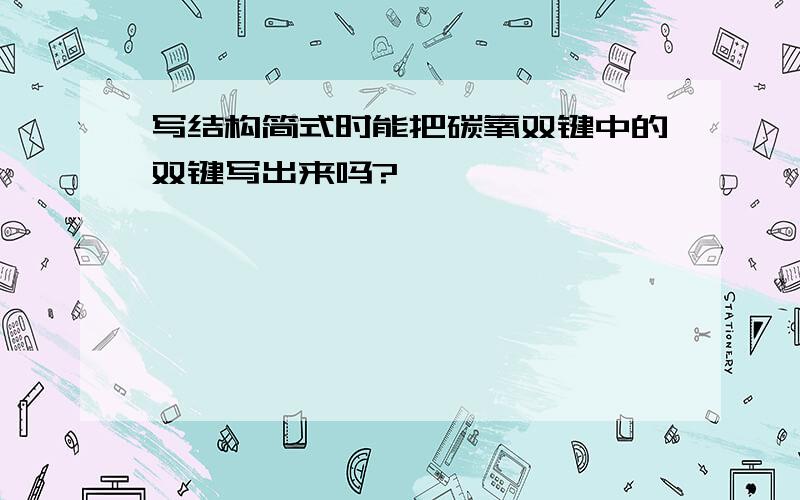 写结构简式时能把碳氧双键中的双键写出来吗?

STATIONERY